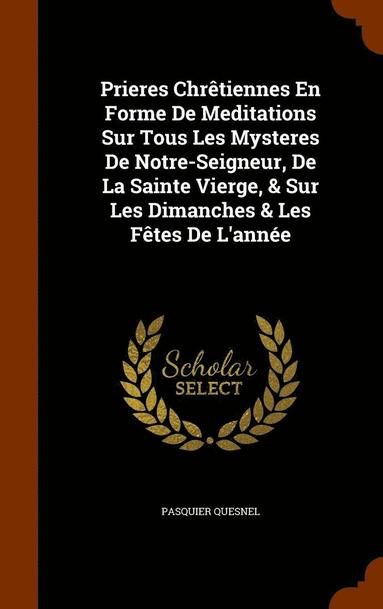 Prieres Chrêtiennes En Forme De Meditations Sur Tous Les Mysteres De Notre-Seigneur, De La Sainte Vierge, & Sur Les Dimanches & Les Fêtes De L'année

Scholar
SELECT

PASQUIER QUESNEL